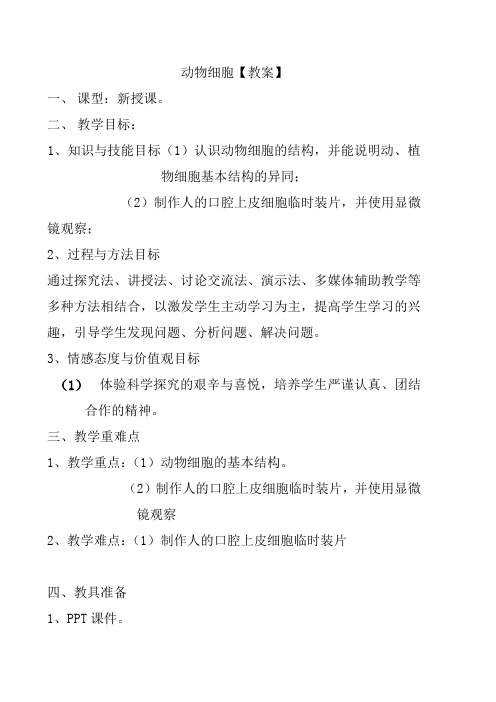 动物细胞【教案】

一、 课型：新授课。

二、 教学目标：

1、知识与技能目标（1）认识动物细胞的结构，并能说明动、植物细胞基本结构的异同；

（2）制作人的口腔上皮细胞临时装片，并使用显微镜观察；

2、过程与方法目标

通过探究法、讲授法、讨论交流法、演示法、多媒体辅助教学等多种方法相结合，以激发学生主动学习为主，提高学生学习的兴趣，引导学生发现问题、分析问题、解决问题。

3、情感态度与价值观目标

(1) 体验科学探究的艰辛与喜悦，培养学生严谨认真、团结合作的精神。

三、教学重难点

1、教学重点：（1）动物细胞的基本结构。

（2）制作人的口腔上皮细胞临时装片，并使用显微镜观察

2、教学难点：（1）制作人的口腔上皮细胞临时装片

四、教具准备

1、PPT 课件。